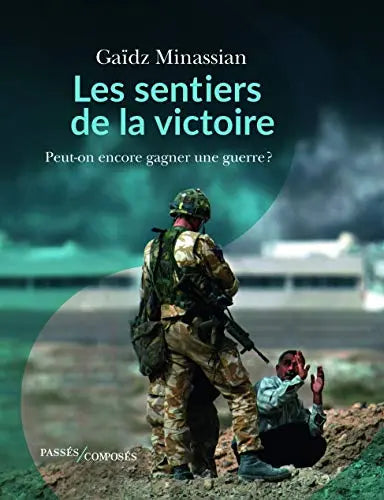 Gaïdz Minassian

Les sentiers de la victoire

Peut-on encore gagner une guerre ?

PASSÉS/COMPOSÉS